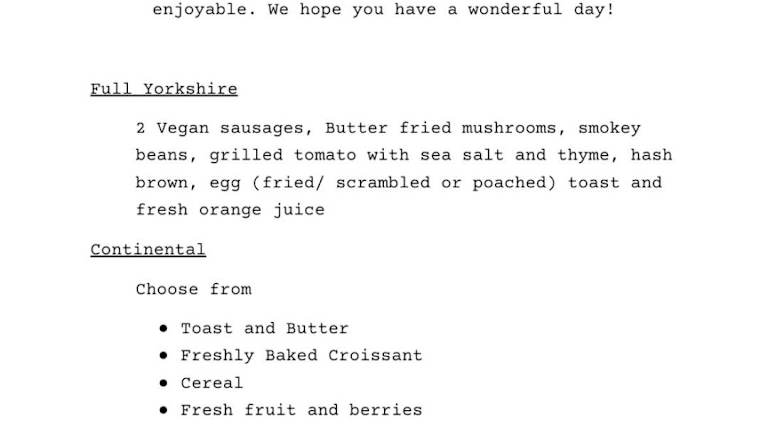 enjoyable. We hope you have a wonderful day!

Full Yorkshire

2 Vegan sausages, Butter fried mushrooms, smokey beans, grilled tomato with sea salt and thyme, hash brown, egg (fried/ scrambled or poached) toast and fresh orange juice

Continental

Choose from

• Toast and Butter
• Freshly Baked Croissant
• Cereal
• Fresh fruit and berries